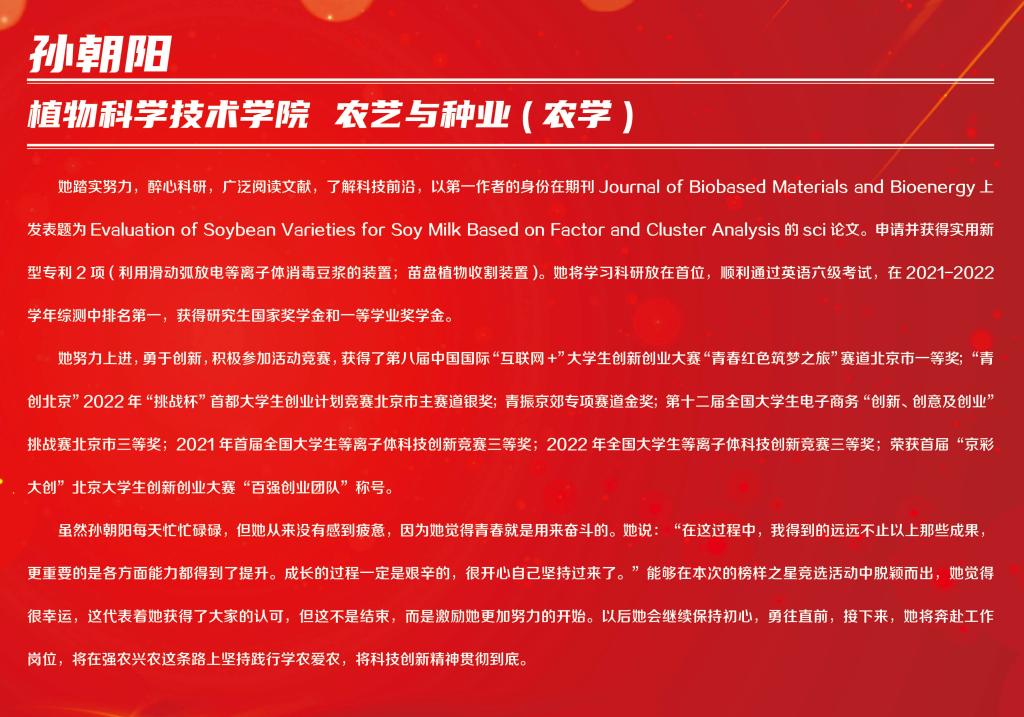 孙朝阳

植物科学技术学院 农艺与种业（农学）

她踏实努力，醉心科研，广泛阅读文献，了解科技前沿，以第一作者的身份在期刊Journal of Biobased Materials and Bioenergy上发表题为Evaluation of Soybean Varieties for Soy Milk Based on Factor and Cluster Analysis的sci论文。申请并获得实用新型专利2项（利用滑动弧放电等离子体消毒豆浆的装置；苗盘植物收割装置）。她将学习科研放在首位，顺利通过英语六级考试，在2021-2022学年综测中排名第一，获得研究生国家奖学金和一等学业奖学金。

她努力上进，勇于创新，积极参加活动竞赛，获得了第八届中国国际“互联网+”大学生创新创业大赛“青春红色筑梦之旅”赛道北京市一等奖；“青创北京”2022年“挑战杯”首都大学生创业计划竞赛北京市主赛道银奖；青振京郊专项赛道金奖；第十二届全国大学生电子商务“创新、创意及创业”挑战赛北京市三等奖；2021年首届全国大学生等离子体科技创新竞赛三等奖；2022年全国大学生等离子体科技创新竞赛三等奖；荣获首届“京彩大创”北京大学生创新创业大赛“百强创业团队”称号。

虽然孙朝阳每天忙忙碌碌，但她从来没有感到疲惫，因为她觉得青春就是用来奋斗的。她说：“在这过程中，我得到的远远不止以上那些成果，更重要的是各方面能力都得到了提升。成长的过程一定是艰辛的，很开心自己坚持过来了。”能够在本次的榜样之星竞选活动中脱颖而出，她觉得很幸运，这代表着她获得了大家的认可，但这不是结束，而是激励她更加努力的开始。以后她会继续保持初心，勇往直前，接下来，她将奔赴工作岗位，将在强农兴农这条路上坚持践行学农爱农，将科技创新精神贯彻到底。